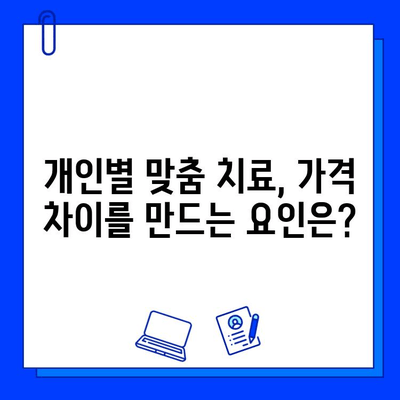 개인별 맞춤 치료, 가격 차이를 만드는 요인은?